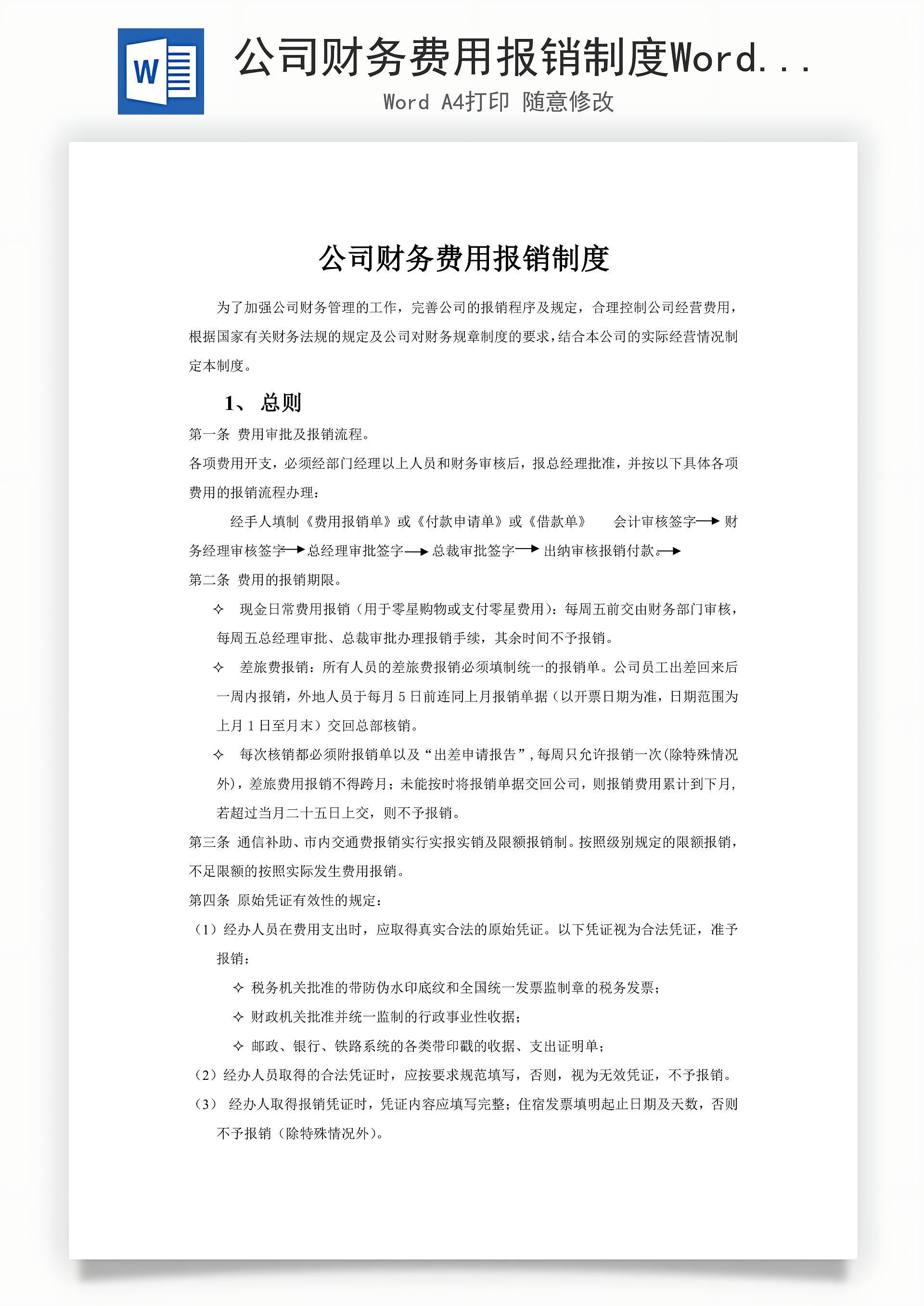 W

公司财务费用报销制度Word...

Word A4打印 随意修改

公司财务费用报销制度

为了加强公司财务管理的工作，完善公司的报销程序及规定，合理控制公司经营费用，根据国家有关财务法规的规定及公司对财务规章制度的要求，结合本公司的实际经营情况制定本制度。

1、 总则

第一条 费用审批及报销流程。

各项费用开支，必须经部门经理以上人员和财务审核后，报总经理批准，并按以下具体各项费用的报销流程办理：

经手人填制《费用报销单》或《付款申请单》或《借款单》 会计审核签字→ 财务经理审核签字→总经理审批签字→ 总裁审批签字→ 出纳审核报销付款。→

第二条 费用的报销期限。

✧ 现金日常费用报销（用于零星购物或支付零星费用）：每周五前交由财务部门审核，每周五总经理审批、总裁审批办理报销手续，其余时间不予报销。

✧ 差旅费报销：所有人员的差旅费报销必须填制统一的报销单。公司员工出差回来后一周内报销，外地人员于每月 5 日前连同上月报销单据（以开票日期为准，日期范围为上月 1 日至月末）交回总部核销。

✧ 每次核销都必须附报销单以及“出差申请报告”，每周只允许报销一次(除特殊情况外)，差旅费用报销不得跨月；未能按时将报销单据交回公司，则报销费用累计到下月，若超过当月二十五日上交，则不予报销。

第三条 通信补助、市内交通费报销实行实报实销及限额报销制。按照级别规定的限额报销，不足限额的按照实际发生费用报销。

第四条 原始凭证有效性的规定：

（1）经办人员在费用支出时，应取得真实合法的原始凭证。以下凭证视为合法凭证，准予报销：

✧ 税务机关批准的带防伪水印底纹和全国统一发票监制章的税务发票；

✧ 财政机关批准并统一监制的行政事业性收据；

✧ 邮政、银行、铁路系统的各类带印戳的收据、支出证明单；

（2）经办人员取得的合法凭证时，应按要求规范填写，否则，视为无效凭证，不予报销。

（3） 经办人取得报销凭证时，凭证内容应填写完整；住宿发票填明起止日期及天数，否则不予报销（除特殊情况外）。